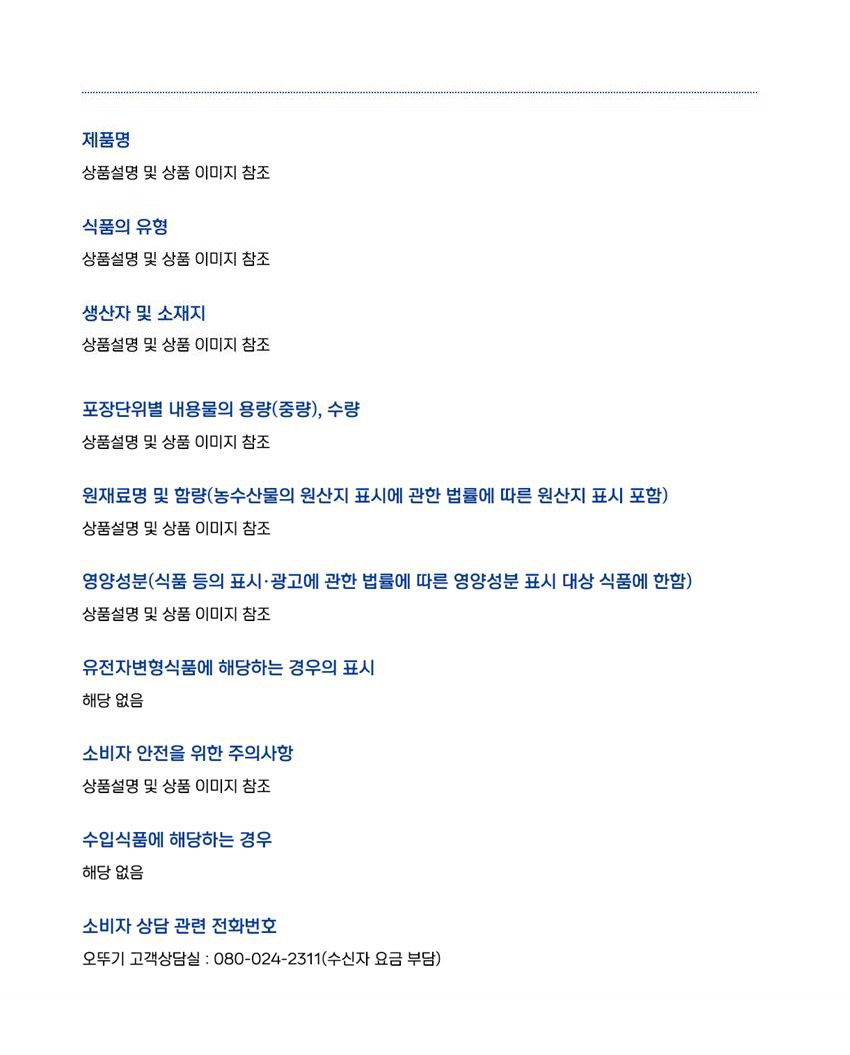 제품명
상품설명 및 상품 이미지 참조

식품의 유형
상품설명 및 상품 이미지 참조

생산자 및 소재지
상품설명 및 상품 이미지 참조

포장단위별 내용물의 용량(중량), 수량
상품설명 및 상품 이미지 참조

원재료명 및 함량(농수산물의 원산지 표시에 관한 법률에 따른 원산지 표시 포함)
상품설명 및 상품 이미지 참조

영양성분(식품 등의 표시·광고에 관한 법률에 따른 영양성분 표시 대상 식품에 한함)
상품설명 및 상품 이미지 참조

유전자변형식품에 해당하는 경우의 표시
해당 없음

소비자 안전을 위한 주의사항
상품설명 및 상품 이미지 참조

수입식품에 해당하는 경우
해당 없음

소비자 상담 관련 전화번호
오뚜기 고객상담실 : 080-024-2311(수신자 요금 부담)